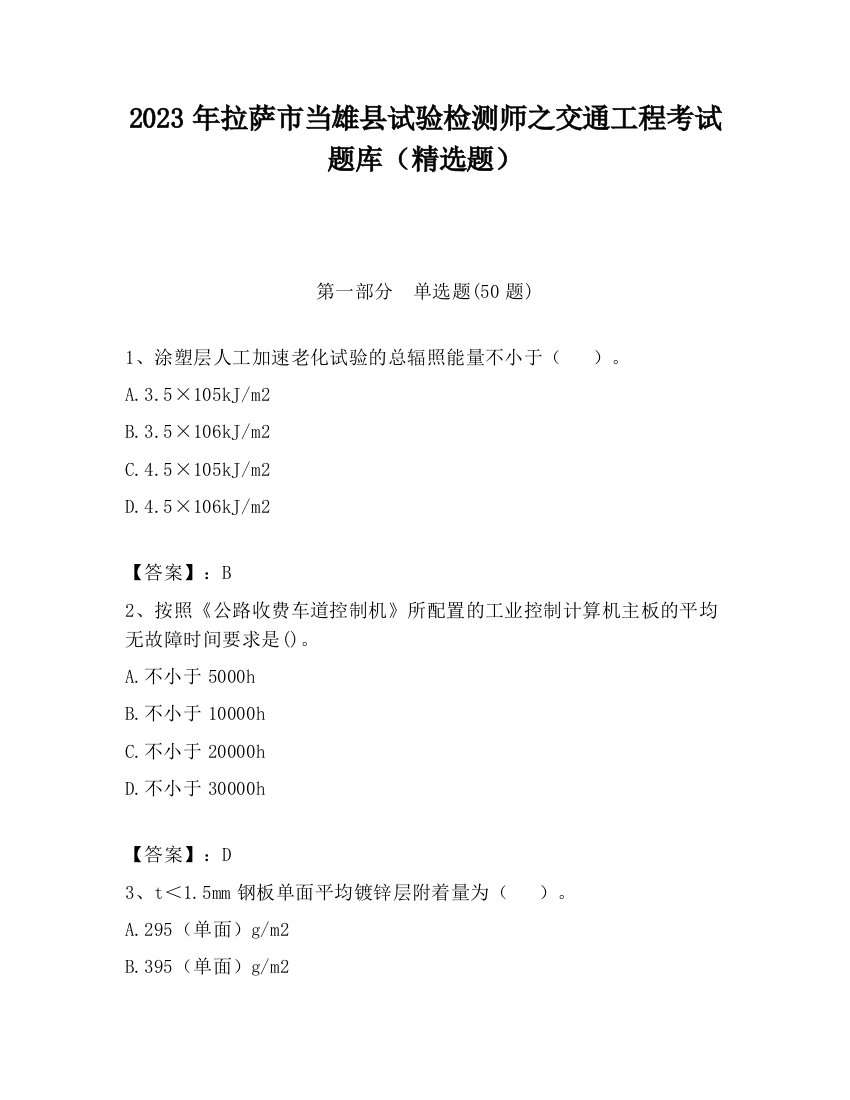 2023 年拉萨市当雄县试验检测师之交通工程考试题库（精选题）

第一部分　单选题(50 题)

1、涂塑层人工加速老化试验的总辐照能量不小于（　　）。

A.3.5×105kJ/m2

B.3.5×106kJ/m2

C.4.5×105kJ/m2

D.4.5×106kJ/m2

【答案】：B

2、按照《公路收费车道控制机》所配置的工业控制计算机主板的平均无故障时间要求是()。

A.不小于 5000h

B.不小于 10000h

C.不小于 20000h

D.不小于 30000h

【答案】：D

3、t＜1.5mm 钢板单面平均镀锌层附着量为（　　）。

A.295（单面）g/m2

B.395（单面）g/m2